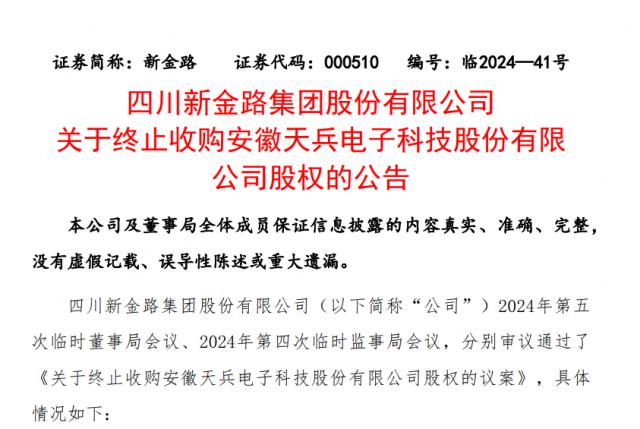 证券简称：新金路　　证券代码：000510　　编号：临2024—41号

四川新金路集团股份有限公司
关于终止收购安徽天兵电子科技股份有限公司股权的公告

本公司及董事局全体成员保证信息披露的内容真实、准确、完整，没有虚假记载、误导性陈述或重大遗漏。

四川新金路集团股份有限公司（以下简称“公司”）2024年第五次临时董事局会议、2024年第四次临时监事局会议，分别审议通过了《关于终止收购安徽天兵电子科技股份有限公司股权的议案》，具体情况如下：